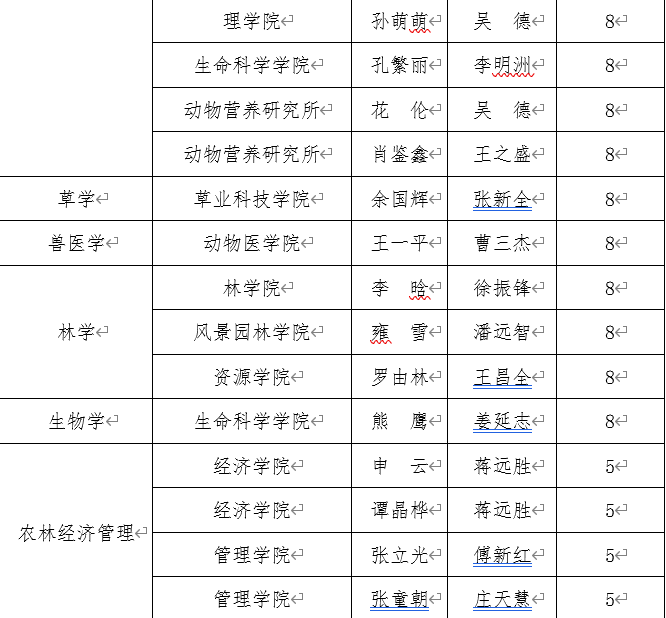 | | 理学院 | 孙萌萌 | 吴　德 | 8 |
|---|---|---|---|---|
| | 生命科学学院 | 孔繁丽 | 李明洲 | 8 |
| | 动物营养研究所 | 花　伦 | 吴　德 | 8 |
| | 动物营养研究所 | 肖鉴鑫 | 王之盛 | 8 |
| 草学 | 草业科技学院 | 余国辉 | 张新全 | 8 |
| 兽医学 | 动物医学院 | 王一平 | 曹三杰 | 8 |
| 林学 | 林学院 | 李　晗 | 徐振锋 | 8 |
| | 风景园林学院 | 雍　雪 | 潘远智 | 8 |
| | 资源学院 | 罗由林 | 王昌全 | 8 |
| 生物学 | 生命科学学院 | 熊　鹰 | 姜延志 | 8 |
| 农林经济管理 | 经济学院 | 申　云 | 蒋远胜 | 5 |
| | 经济学院 | 谭晶桦 | 蒋远胜 | 5 |
| | 管理学院 | 张立光 | 傅新红 | 5 |
| | 管理学院 | 张童朝 | 庄天慧 | 5 |